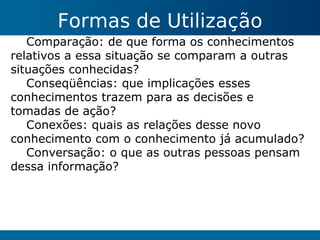 Formas de Utilização

Comparação: de que forma os conhecimentos relativos a essa situação se comparam a outras situações conhecidas?

Conseqüências: que implicações esses conhecimentos trazem para as decisões e tomadas de ação?

Conexões: quais as relações desse novo conhecimento com o conhecimento já acumulado?

Conversação: o que as outras pessoas pensam dessa informação?